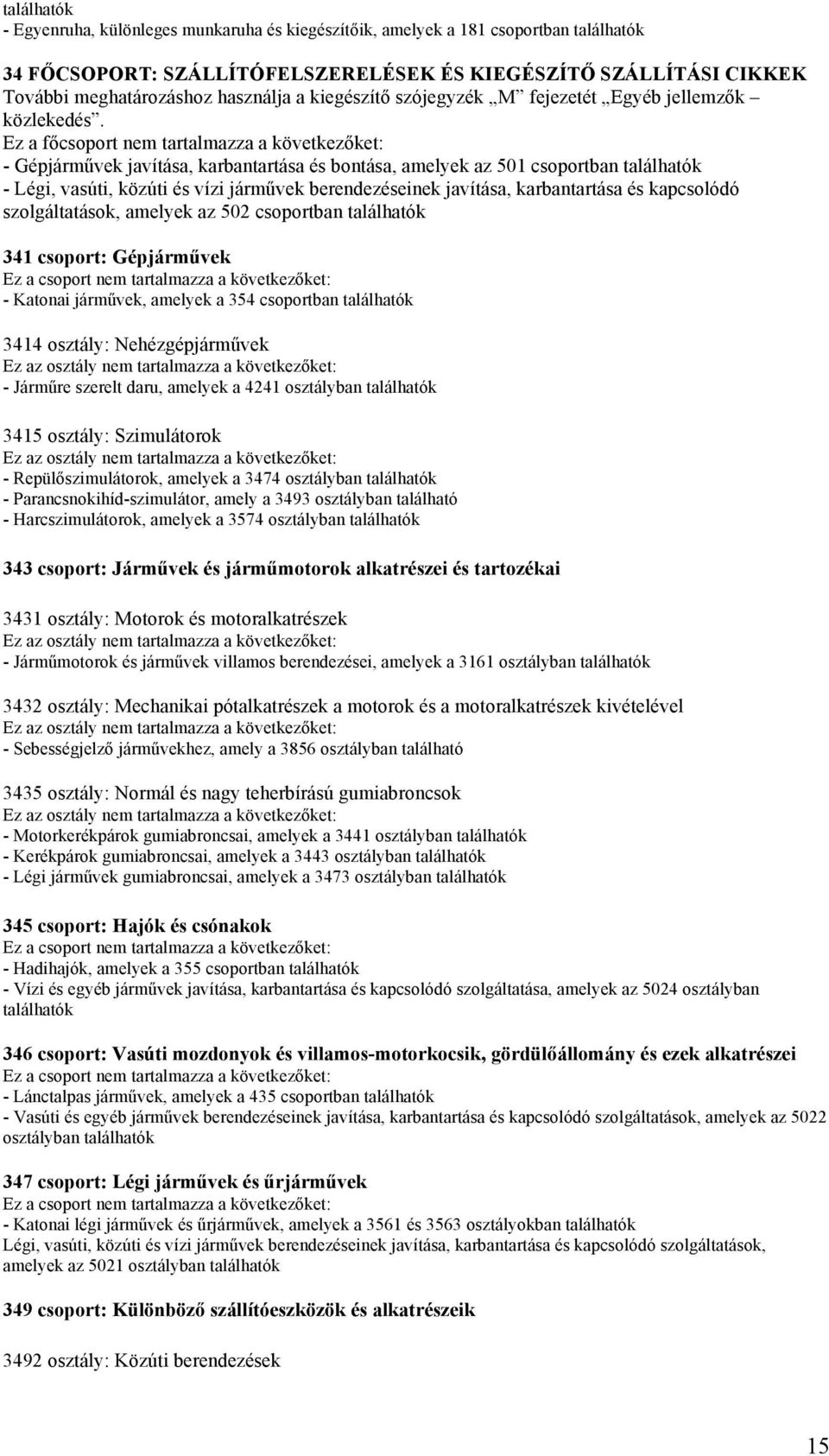 találhatók
- Egyenruha, különleges munkaruha és kiegészítőik, amelyek a 181 csoportban találhatók

34 FŐCSOPORT: SZÁLLÍTÓFELSZERELÉSEK ÉS KIEGÉSZÍTŐ SZÁLLÍTÁSI CIKKEK
További meghatározáshoz használja a kiegészítő szójegyzék „M” fejezetét „Egyéb jellemzők – közlekedés”.
Ez a főcsoport nem tartalmazza a következőket:
- Gépjárművek javítása, karbantartása és bontása, amelyek az 501 csoportban találhatók
- Légi, vasúti, közúti és vízi járművek berendezéseinek javítása, karbantartása és kapcsolódó szolgáltatások, amelyek az 502 csoportban találhatók

341 csoport: Gépjárművek
Ez a csoport nem tartalmazza a következőket:
- Katonai járművek, amelyek a 354 csoportban találhatók

3414 osztály: Nehézgépjárművek
Ez az osztály nem tartalmazza a következőket:
- Járműre szerelt daru, amelyek a 4241 osztályban találhatók

3415 osztály: Szimulátorok
Ez az osztály nem tartalmazza a következőket:
- Repülőszimulátorok, amelyek a 3474 osztályban találhatók
- Parancsnokihíd-szimulátor, amely a 3493 osztályban található
- Harcszimulátorok, amelyek a 3574 osztályban találhatók

343 csoport: Járművek és járműmotorok alkatrészei és tartozékai

3431 osztály: Motorok és motoralkatrészek
Ez az osztály nem tartalmazza a következőket:
- Járműmotorok és járművek villamos berendezései, amelyek a 3161 osztályban találhatók

3432 osztály: Mechanikai pótalkatrészek a motorok és a motoralkatrészek kivételével
Ez az osztály nem tartalmazza a következőket:
- Sebességjelző járművekhez, amely a 3856 osztályban található

3435 osztály: Normál és nagy teherbírású gumiabroncsok
Ez az osztály nem tartalmazza a következőket:
- Motorkerékpárok gumiabroncsai, amelyek a 3441 osztályban találhatók
- Kerékpárok gumiabroncsai, amelyek a 3443 osztályban találhatók
- Légi járművek gumiabroncsai, amelyek a 3473 osztályban találhatók

345 csoport: Hajók és csónakok
Ez a csoport nem tartalmazza a következőket:
- Hadihajók, amelyek a 355 csoportban találhatók
- Vízi és egyéb járművek javítása, karbantartása és kapcsolódó szolgáltatása, amelyek az 5024 osztályban találhatók

346 csoport: Vasúti mozdonyok és villamos-motorkocsik, gördülőállomány és ezek alkatrészei
Ez a csoport nem tartalmazza a következőket:
- Lánctalpas járművek, amelyek a 435 csoportban találhatók
- Vasúti és egyéb járművek berendezéseinek javítása, karbantartása és kapcsolódó szolgáltatások, amelyek az 5022 osztályban találhatók

347 csoport: Légi járművek és űrjárművek
Ez a csoport nem tartalmazza a következőket:
- Katonai légi járművek és űrjárművek, amelyek a 3561 és 3563 osztályokban találhatók
Légi, vasúti, közúti és vízi járművek berendezéseinek javítása, karbantartása és kapcsolódó szolgáltatások, amelyek az 5021 osztályban találhatók

349 csoport: Különböző szállítóeszközök és alkatrészeik

3492 osztály: Közúti berendezések

15